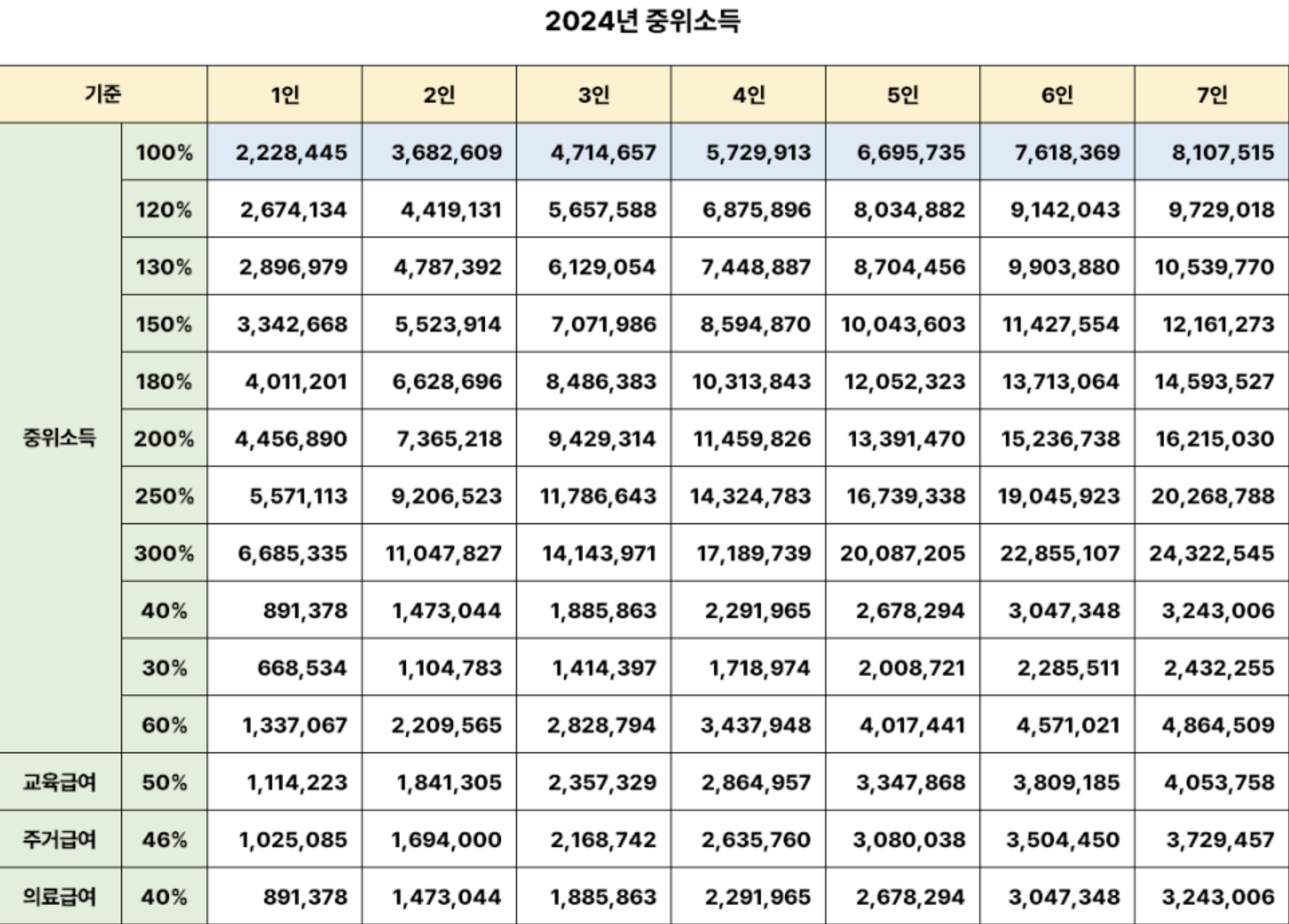 2024년 중위소득

| 기준 | | 1인 | 2인 | 3인 | 4인 | 5인 | 6인 | 7인 |
|---|---|---|---|---|---|---|---|---|
| 중위소득 | 100% | 2,228,445 | 3,682,609 | 4,714,657 | 5,729,913 | 6,695,735 | 7,618,369 | 8,107,515 |
| | 120% | 2,674,134 | 4,419,131 | 5,657,588 | 6,875,896 | 8,034,882 | 9,142,043 | 9,729,018 |
| | 130% | 2,896,979 | 4,787,392 | 6,129,054 | 7,448,887 | 8,704,456 | 9,903,880 | 10,539,770 |
| | 150% | 3,342,668 | 5,523,914 | 7,071,986 | 8,594,870 | 10,043,603 | 11,427,554 | 12,161,273 |
| | 180% | 4,011,201 | 6,628,696 | 8,486,383 | 10,313,843 | 12,052,323 | 13,713,064 | 14,593,527 |
| | 200% | 4,456,890 | 7,365,218 | 9,429,314 | 11,459,826 | 13,391,470 | 15,236,738 | 16,215,030 |
| | 250% | 5,571,113 | 9,206,523 | 11,786,643 | 14,324,783 | 16,739,338 | 19,045,923 | 20,268,788 |
| | 300% | 6,685,335 | 11,047,827 | 14,143,971 | 17,189,739 | 20,087,205 | 22,855,107 | 24,322,545 |
| | 40% | 891,378 | 1,473,044 | 1,885,863 | 2,291,965 | 2,678,294 | 3,047,348 | 3,243,006 |
| | 30% | 668,534 | 1,104,783 | 1,414,397 | 1,718,974 | 2,008,721 | 2,285,511 | 2,432,255 |
| | 60% | 1,337,067 | 2,209,565 | 2,828,794 | 3,437,948 | 4,017,441 | 4,571,021 | 4,864,509 |
| 교육급여 | 50% | 1,114,223 | 1,841,305 | 2,357,329 | 2,864,957 | 3,347,868 | 3,809,185 | 4,053,758 |
| 주거급여 | 46% | 1,025,085 | 1,694,000 | 2,168,742 | 2,635,760 | 3,080,038 | 3,504,450 | 3,729,457 |
| 의료급여 | 40% | 891,378 | 1,473,044 | 1,885,863 | 2,291,965 | 2,678,294 | 3,047,348 | 3,243,006 |